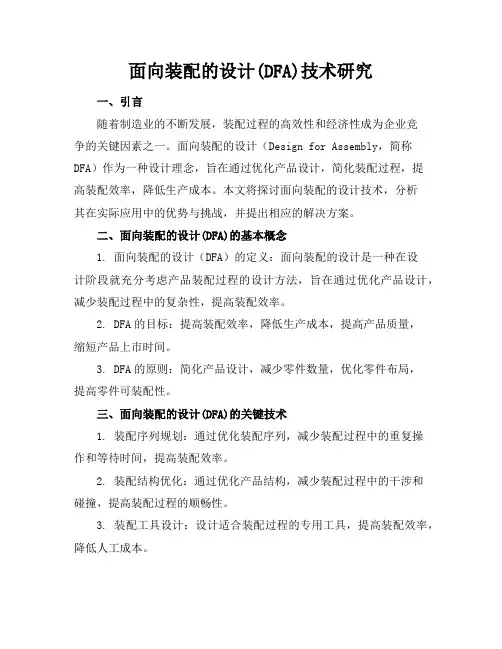 面向装配的设计(DFA)技术研究

一、引言

随着制造业的不断发展，装配过程的高效性和经济性成为企业竞争的关键因素之一。面向装配的设计（Design for Assembly，简称DFA）作为一种设计理念，旨在通过优化产品设计，简化装配过程，提高装配效率，降低生产成本。本文将探讨面向装配的设计技术，分析其在实际应用中的优势与挑战，并提出相应的解决方案。

二、面向装配的设计(DFA)的基本概念

1. 面向装配的设计（DFA）的定义：面向装配的设计是一种在设计阶段就充分考虑产品装配过程的设计方法，旨在通过优化产品设计，减少装配过程中的复杂性，提高装配效率。

2. DFA的目标：提高装配效率，降低生产成本，提高产品质量，缩短产品上市时间。

3. DFA的原则：简化产品设计，减少零件数量，优化零件布局，提高零件可装配性。

三、面向装配的设计(DFA)的关键技术

1. 装配序列规划：通过优化装配序列，减少装配过程中的重复操作和等待时间，提高装配效率。

2. 装配结构优化：通过优化产品结构，减少装配过程中的干涉和碰撞，提高装配过程的顺畅性。

3. 装配工具设计：设计适合装配过程的专用工具，提高装配效率，降低人工成本。